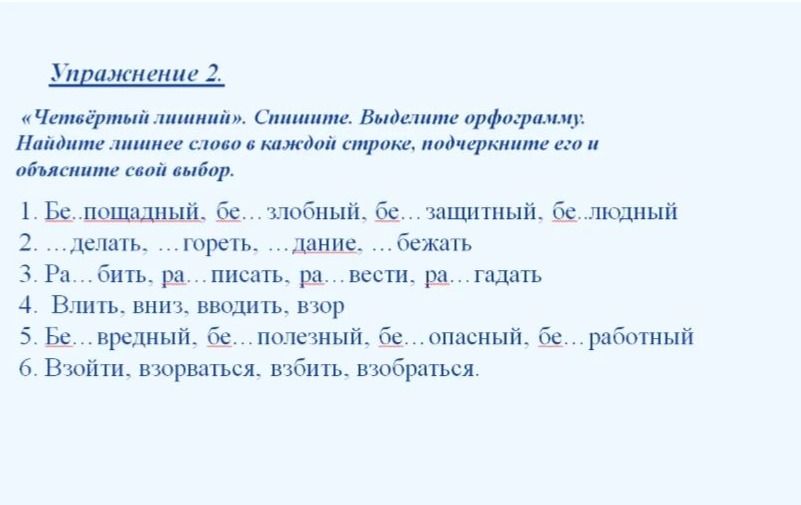 Упражнение 2.

«Четвёртый лишний». Спишите. Выделите орфограмму. Найдите лишнее слово в каждой строке, подчеркните его и объясните свой выбор.

1. Бе..пощадный, бе…злобный, бе…защитный, бе..людный
2. …делать, …гореть, …дание, …бежать
3. Ра…бить, ра…писать, ра…вести, ра…гадать
4. Влить, вниз, вводить, взор
5. Бе…вредный, бе…полезный, бе…опасный, бе…работный
6. Взойти, взорваться, взбить, взобраться.